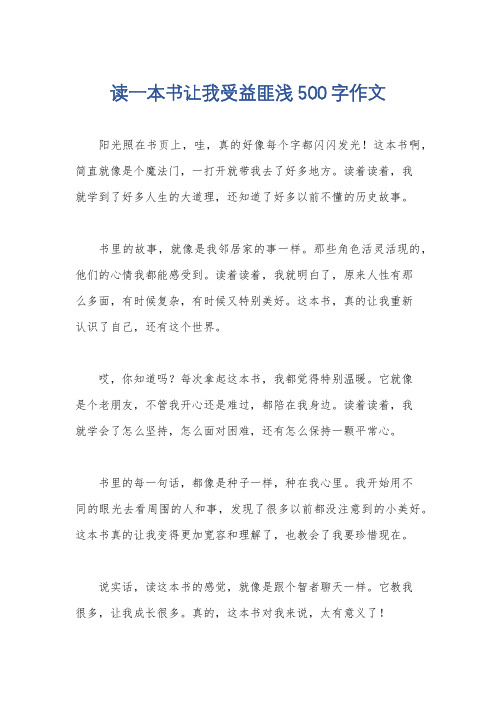 读一本书让我受益匪浅500字作文

阳光照在书页上，哇，真的好像每个字都闪闪发光！这本书啊，简直就像是个魔法门，一打开就带我去了好多地方。读着读着，我就学到了好多人生的大道理，还知道了好多以前不懂的历史故事。

书里的故事，就像是我邻居家的事一样。那些角色活灵活现的，他们的心情我都能感受到。读着读着，我就明白了，原来人性有那么多面，有时候复杂，有时候又特别美好。这本书，真的让我重新认识了自己，还有这个世界。

哎，你知道吗？每次拿起这本书，我都觉得特别温暖。它就像是个老朋友，不管我开心还是难过，都陪在我身边。读着读着，我就学会了怎么坚持，怎么面对困难，还有怎么保持一颗平常心。

书里的每一句话，都像是种子一样，种在我心里。我开始用不同的眼光去看周围的人和事，发现了很多以前都没注意到的小美好。这本书真的让我变得更加宽容和理解了，也教会了我要珍惜现在。

说实话，读这本书的感觉，就像是跟个智者聊天一样。它教我很多，让我成长很多。真的，这本书对我来说，太有意义了！